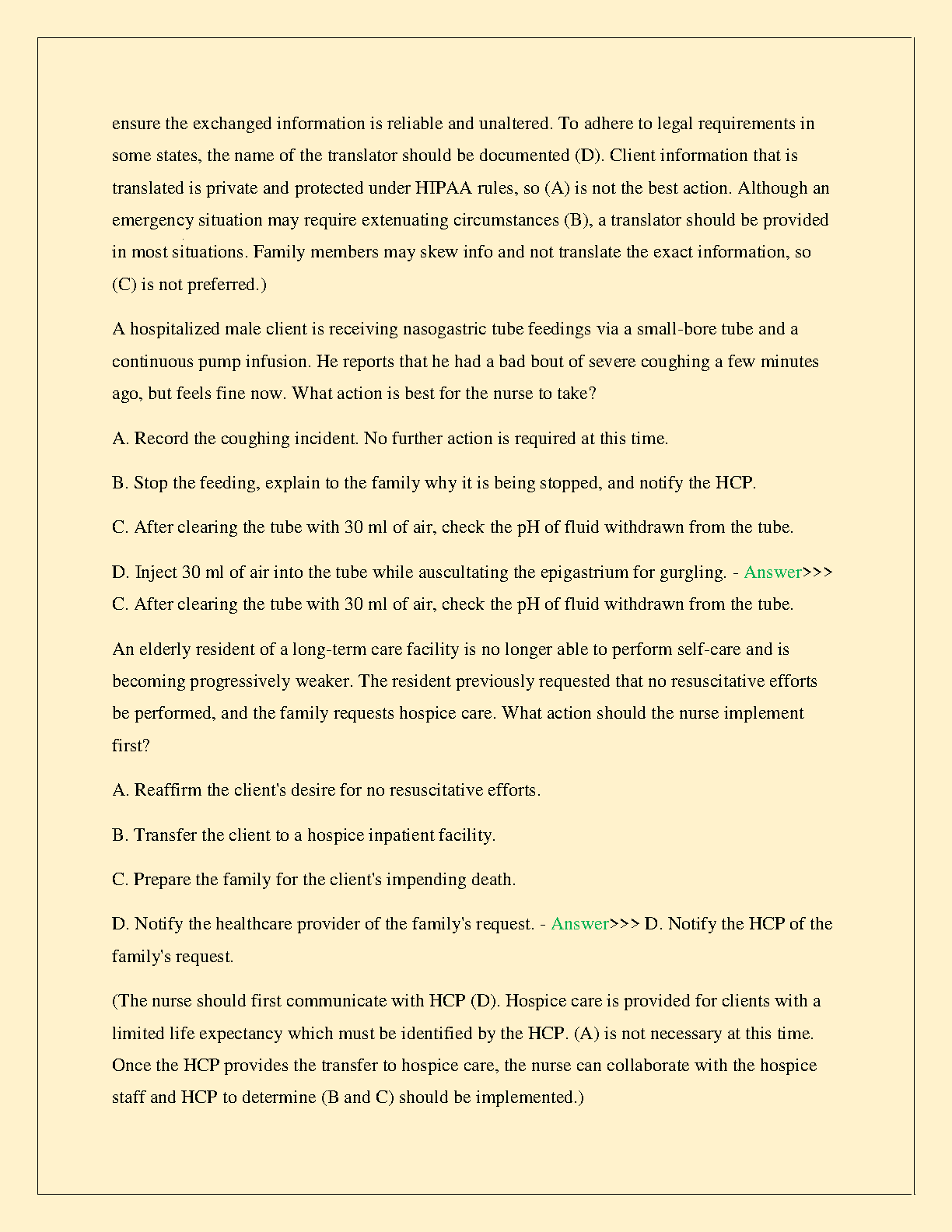 ensure the exchanged information is reliable and unaltered. To adhere to legal requirements in some states, the name of the translator should be documented (D). Client information that is translated is private and protected under HIPAA rules, so (A) is not the best action. Although an emergency situation may require extenuating circumstances (B), a translator should be provided in most situations. Family members may skew info and not translate the exact information, so (C) is not preferred.)

A hospitalized male client is receiving nasogastric tube feedings via a small-bore tube and a continuous pump infusion. He reports that he had a bad bout of severe coughing a few minutes ago, but feels fine now. What action is best for the nurse to take?

A. Record the coughing incident. No further action is required at this time.

B. Stop the feeding, explain to the family why it is being stopped, and notify the HCP.

C. After clearing the tube with 30 ml of air, check the pH of fluid withdrawn from the tube.

D. Inject 30 ml of air into the tube while auscultating the epigastrium for gurgling. - Answer>>> C. After clearing the tube with 30 ml of air, check the pH of fluid withdrawn from the tube.

An elderly resident of a long-term care facility is no longer able to perform self-care and is becoming progressively weaker. The resident previously requested that no resuscitative efforts be performed, and the family requests hospice care. What action should the nurse implement first?

A. Reaffirm the client's desire for no resuscitative efforts.

B. Transfer the client to a hospice inpatient facility.

C. Prepare the family for the client's impending death.

D. Notify the healthcare provider of the family's request. - Answer>>> D. Notify the HCP of the family's request.

(The nurse should first communicate with HCP (D). Hospice care is provided for clients with a limited life expectancy which must be identified by the HCP. (A) is not necessary at this time. Once the HCP provides the transfer to hospice care, the nurse can collaborate with the hospice staff and HCP to determine (B and C) should be implemented.)